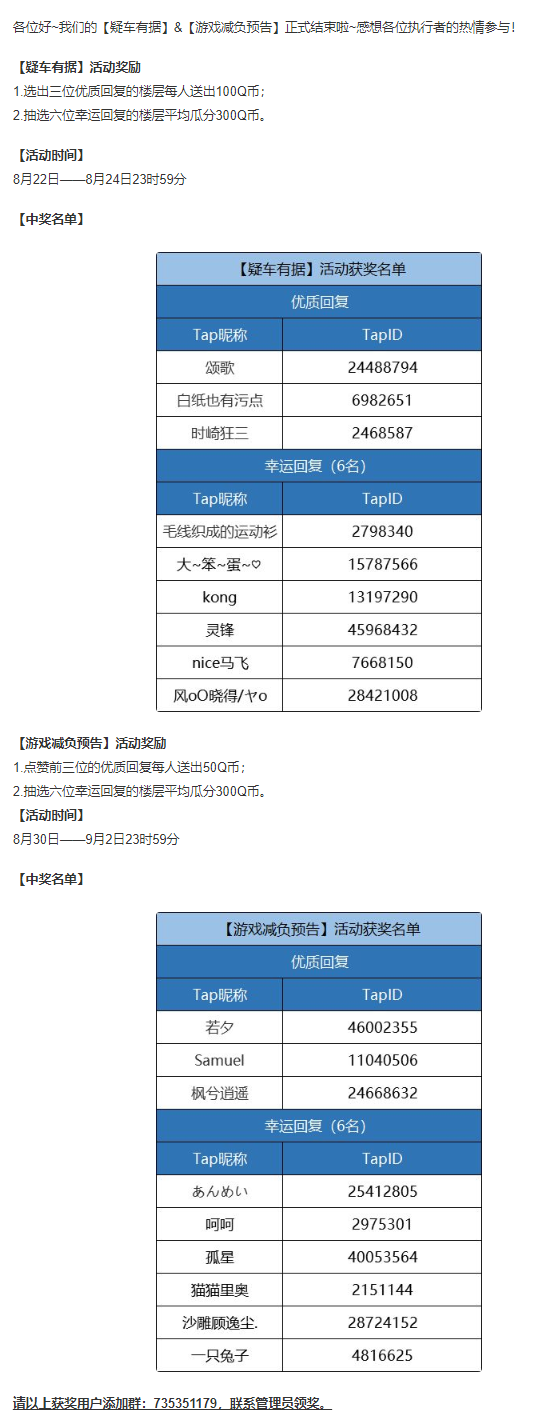 各位好~我们的【疑车有据】&【游戏减负预告】正式结束啦~感想各位执行者的热情参与！

【疑车有据】活动奖励
1.选出三位优质回复的楼层每人送出100Q币；
2.抽选六位幸运回复的楼层平均瓜分300Q币。

【活动时间】
8月22日——8月24日23时59分

【中奖名单】

| 【疑车有据】活动获奖名单 | |
|---|---|
| 优质回复 | |
| Tap昵称 | TapID |
| 颂歌 | 24488794 |
| 白纸也有污点 | 6982651 |
| 时崎狂三 | 2468587 |
| 幸运回复（6名） | |
| Tap昵称 | TapID |
| 毛线织成的运动衫 | 2798340 |
| 大~笨~蛋~♡ | 15787566 |
| kong | 13197290 |
| 灵锋 | 45968432 |
| nice马飞 | 7668150 |
| 风oO晓得/ヤo | 28421008 |

【游戏减负预告】活动奖励
1.点赞前三位的优质回复每人送出50Q币；
2.抽选六位幸运回复的楼层平均瓜分300Q币。
【活动时间】
8月30日——9月2日23时59分

【中奖名单】

| 【游戏减负预告】活动获奖名单 | |
|---|---|
| 优质回复 | |
| Tap昵称 | TapID |
| 若夕 | 46002355 |
| Samuel | 11040506 |
| 枫兮逍遥 | 24668632 |
| 幸运回复（6名） | |
| Tap昵称 | TapID |
| あんめい | 25412805 |
| 呵呵 | 2975301 |
| 孤星 | 40053564 |
| 猫猫里奥 | 2151144 |
| 沙雕顾逸尘. | 28724152 |
| 一只兔子 | 4816625 |

请以上获奖用户添加群：735351179，联系管理员领奖。